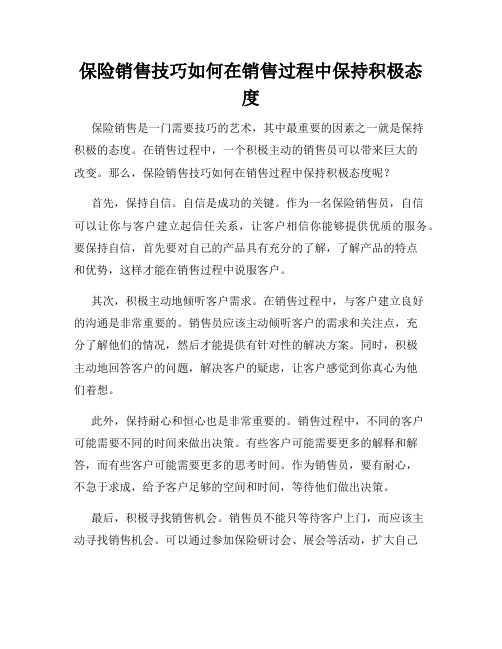 保险销售技巧如何在销售过程中保持积极态度

保险销售是一门需要技巧的艺术，其中最重要的因素之一就是保持积极的态度。在销售过程中，一个积极主动的销售员可以带来巨大的改变。那么，保险销售技巧如何在销售过程中保持积极态度呢？

首先，保持自信。自信是成功的关键。作为一名保险销售员，自信可以让你与客户建立起信任关系，让客户相信你能够提供优质的服务。要保持自信，首先要对自己的产品具有充分的了解，了解产品的特点和优势，这样才能在销售过程中说服客户。

其次，积极主动地倾听客户需求。在销售过程中，与客户建立良好的沟通是非常重要的。销售员应该主动倾听客户的需求和关注点，充分了解他们的情况，然后才能提供有针对性的解决方案。同时，积极主动地回答客户的问题，解决客户的疑虑，让客户感觉到你真心为他们着想。

此外，保持耐心和恒心也是非常重要的。销售过程中，不同的客户可能需要不同的时间来做出决策。有些客户可能需要更多的解释和解答，而有些客户可能需要更多的思考时间。作为销售员，要有耐心，不急于求成，给予客户足够的空间和时间，等待他们做出决策。

最后，积极寻找销售机会。销售员不能只等待客户上门，而应该主动寻找销售机会。可以通过参加保险研讨会、展会等活动，扩大自己